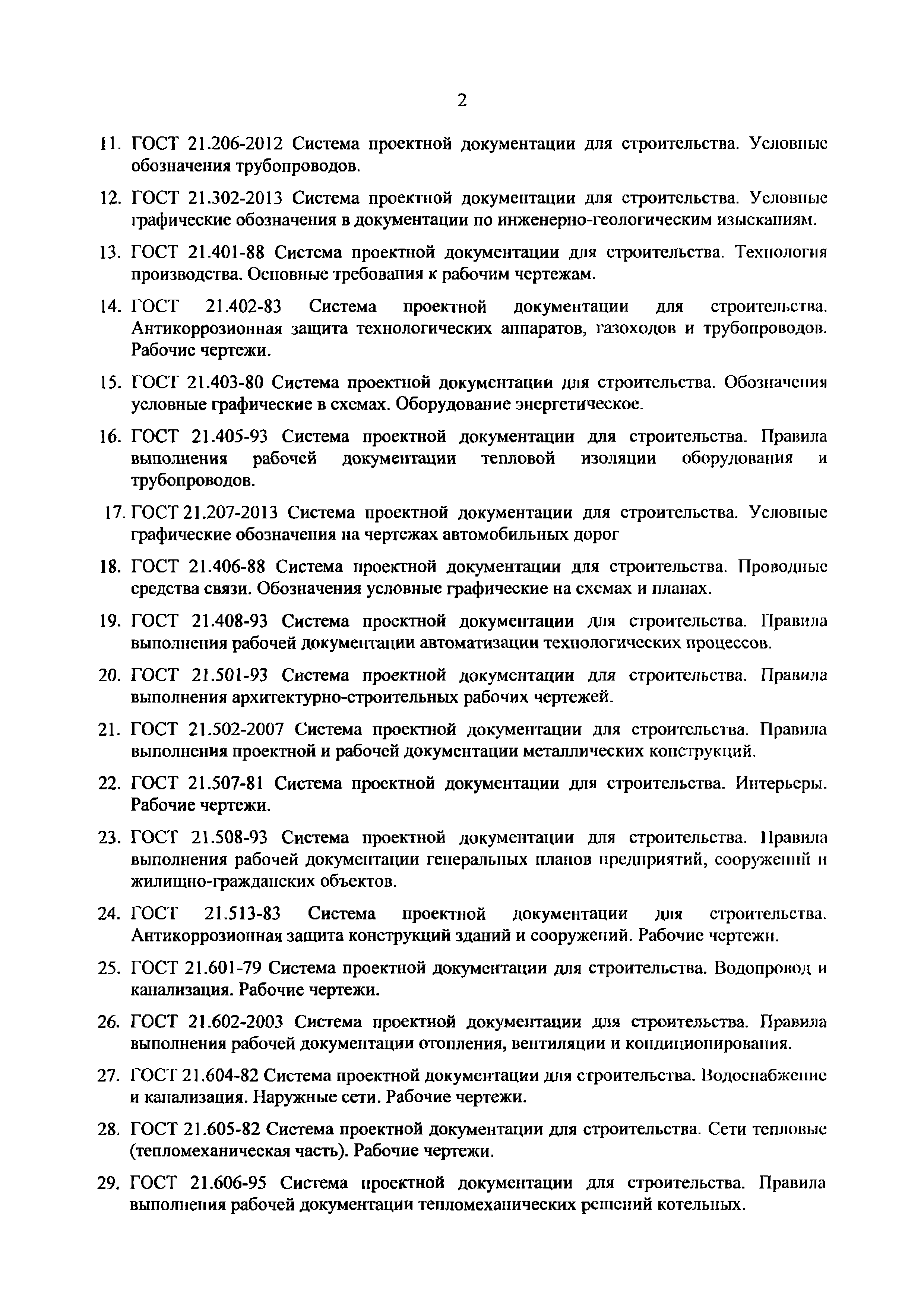 2

11. ГОСТ 21.206-2012 Система проектной документации для строительства. Условные обозначения трубопроводов.

12. ГОСТ 21.302-2013 Система проектной документации для строительства. Условные графические обозначения в документации по инженерно-геологическим изысканиям.

13. ГОСТ 21.401-88 Система проектной документации для строительства. Технология производства. Основные требования к рабочим чертежам.

14. ГОСТ 21.402-83 Система проектной документации для строительства. Антикоррозионная защита технологических аппаратов, газоходов и трубопроводов. Рабочие чертежи.

15. ГОСТ 21.403-80 Система проектной документации для строительства. Обозначения условные графические в схемах. Оборудование энергетическое.

16. ГОСТ 21.405-93 Система проектной документации для строительства. Правила выполнения рабочей документации тепловой изоляции оборудования и трубопроводов.

17. ГОСТ 21.207-2013 Система проектной документации для строительства. Условные графические обозначения на чертежах автомобильных дорог

18. ГОСТ 21.406-88 Система проектной документации для строительства. Проводные средства связи. Обозначения условные графические на схемах и планах.

19. ГОСТ 21.408-93 Система проектной документации для строительства. Правила выполнения рабочей документации автоматизации технологических процессов.

20. ГОСТ 21.501-93 Система проектной документации для строительства. Правила выполнения архитектурно-строительных рабочих чертежей.

21. ГОСТ 21.502-2007 Система проектной документации для строительства. Правила выполнения проектной и рабочей документации металлических конструкций.

22. ГОСТ 21.507-81 Система проектной документации для строительства. Интерьеры. Рабочие чертежи.

23. ГОСТ 21.508-93 Система проектной документации для строительства. Правила выполнения рабочей документации генеральных планов предприятий, сооружений и жилищно-гражданских объектов.

24. ГОСТ 21.513-83 Система проектной документации для строительства. Антикоррозионная защита конструкций зданий и сооружений. Рабочие чертежи.

25. ГОСТ 21.601-79 Система проектной документации для строительства. Водопровод и канализация. Рабочие чертежи.

26. ГОСТ 21.602-2003 Система проектной документации для строительства. Правила выполнения рабочей документации отопления, вентиляции и кондиционирования.

27. ГОСТ 21.604-82 Система проектной документации для строительства. Водоснабжение и канализация. Наружные сети. Рабочие чертежи.

28. ГОСТ 21.605-82 Система проектной документации для строительства. Сети тепловые (тепломеханическая часть). Рабочие чертежи.

29. ГОСТ 21.606-95 Система проектной документации для строительства. Правила выполнения рабочей документации тепломеханических решений котельных.